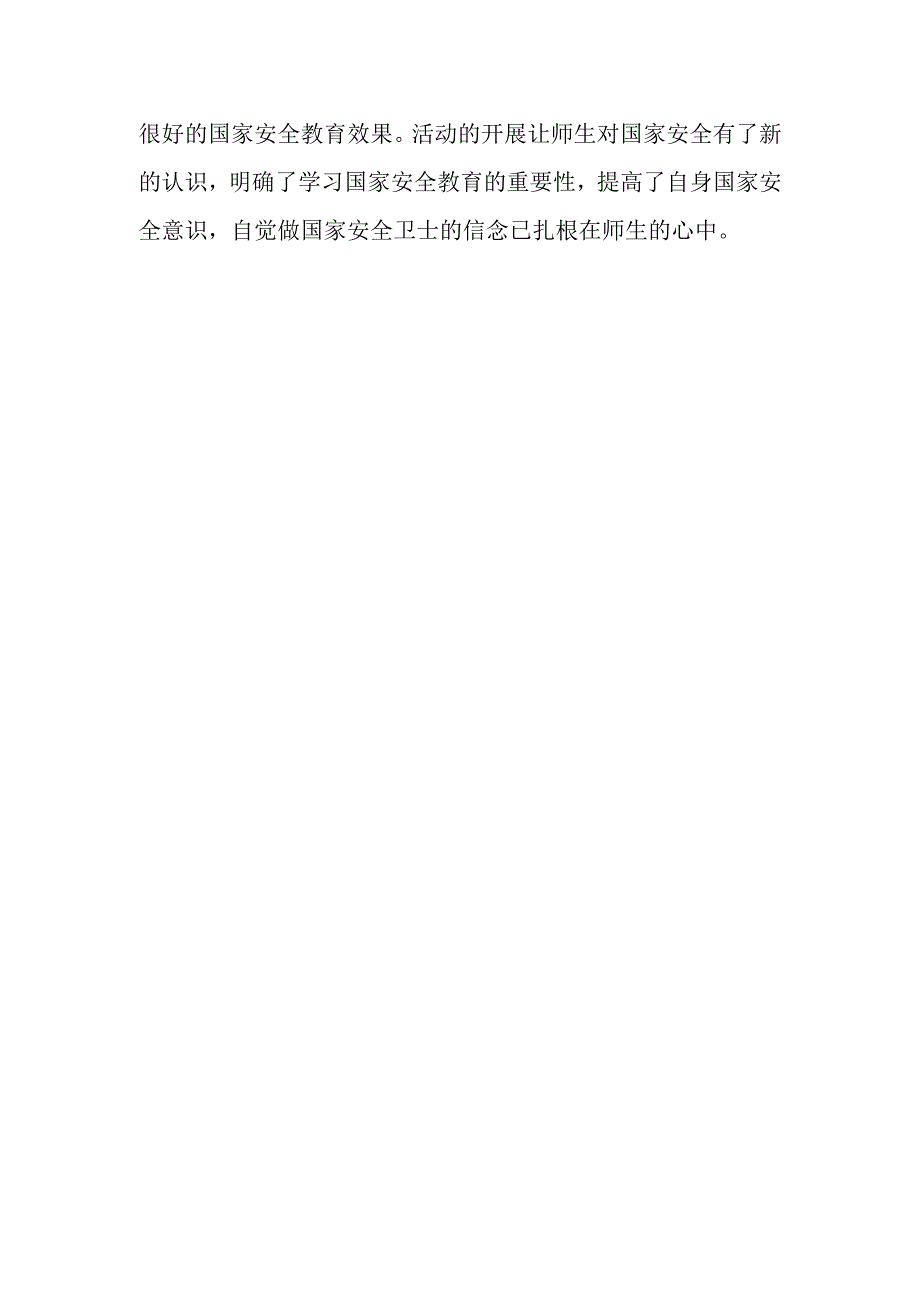 很好的国家安全教育效果。活动的开展让师生对国家安全有了新的认识，明确了学习国家安全教育的重要性，提高了自身国家安全意识，自觉做国家安全卫士的信念已扎根在师生的心中。